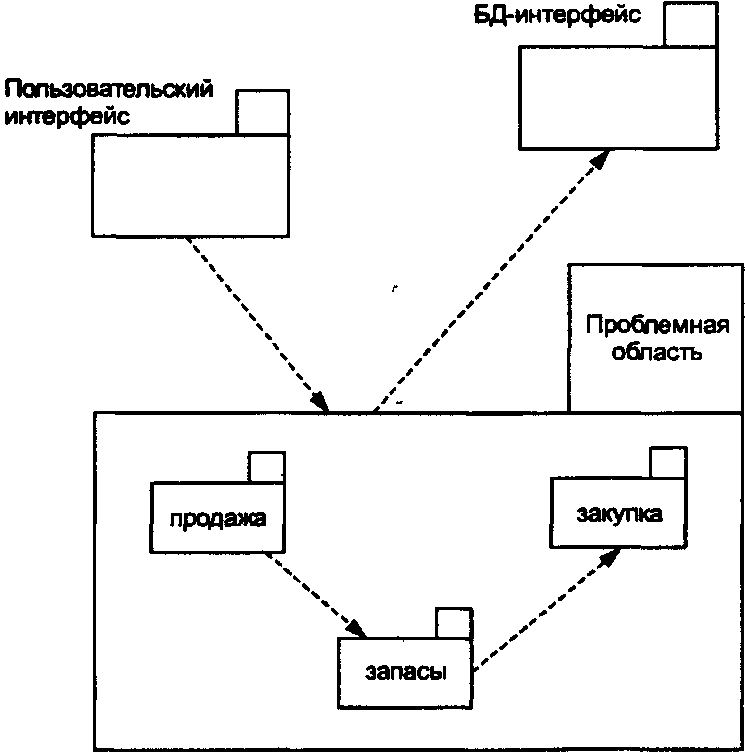 БД-интерфейс

Пользовательский интерфейс

Проблемная область

продажа

закупка

запасы